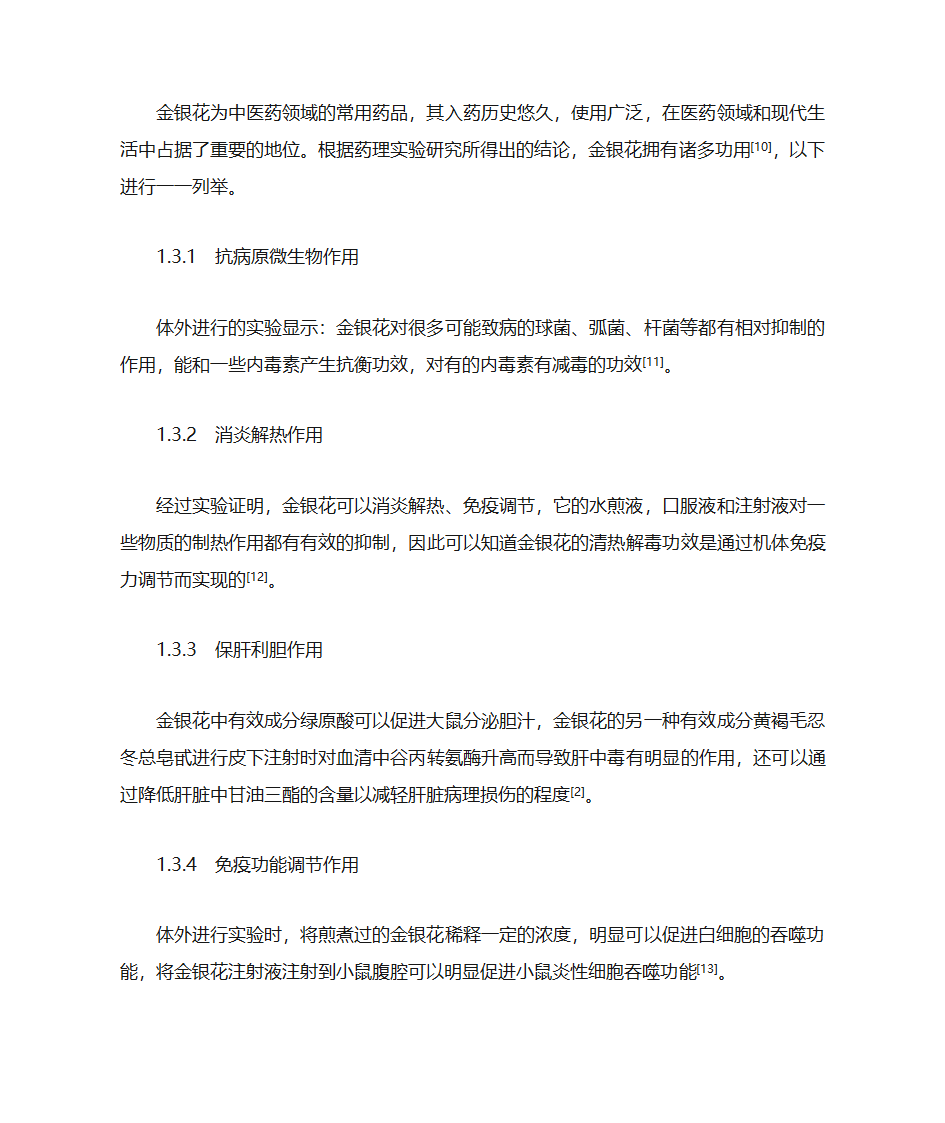 金银花为中医药领域的常用药品，其入药历史悠久，使用广泛，在医药领域和现代生活中占据了重要的地位。根据药理实验研究所得出的结论，金银花拥有诸多功用$^{[10]}$，以下进行一一列举。

1.3.1　抗病原微生物作用

体外进行的实验显示：金银花对很多可能致病的球菌、弧菌、杆菌等都有相对抑制的作用，能和一些内毒素产生抗衡功效，对有的内毒素有减毒的功效$^{[11]}$。

1.3.2　消炎解热作用

经过实验证明，金银花可以消炎解热、免疫调节，它的水煎液，口服液和注射液对一些物质的制热作用都有有效的抑制，因此可以知道金银花的清热解毒功效是通过机体免疫力调节而实现的$^{[12]}$。

1.3.3　保肝利胆作用

金银花中有效成分绿原酸可以促进大鼠分泌胆汁，金银花的另一种有效成分黄褐毛忍冬总皂甙进行皮下注射时对血清中谷丙转氨酶升高而导致肝中毒有明显的作用，还可以通过降低肝脏中甘油三酯的含量以减轻肝脏病理损伤的程度$^{[2]}$。

1.3.4　免疫功能调节作用

体外进行实验时，将煎煮过的金银花稀释一定的浓度，明显可以促进白细胞的吞噬功能，将金银花注射液注射到小鼠腹腔可以明显促进小鼠炎性细胞吞噬功能$^{[13]}$。